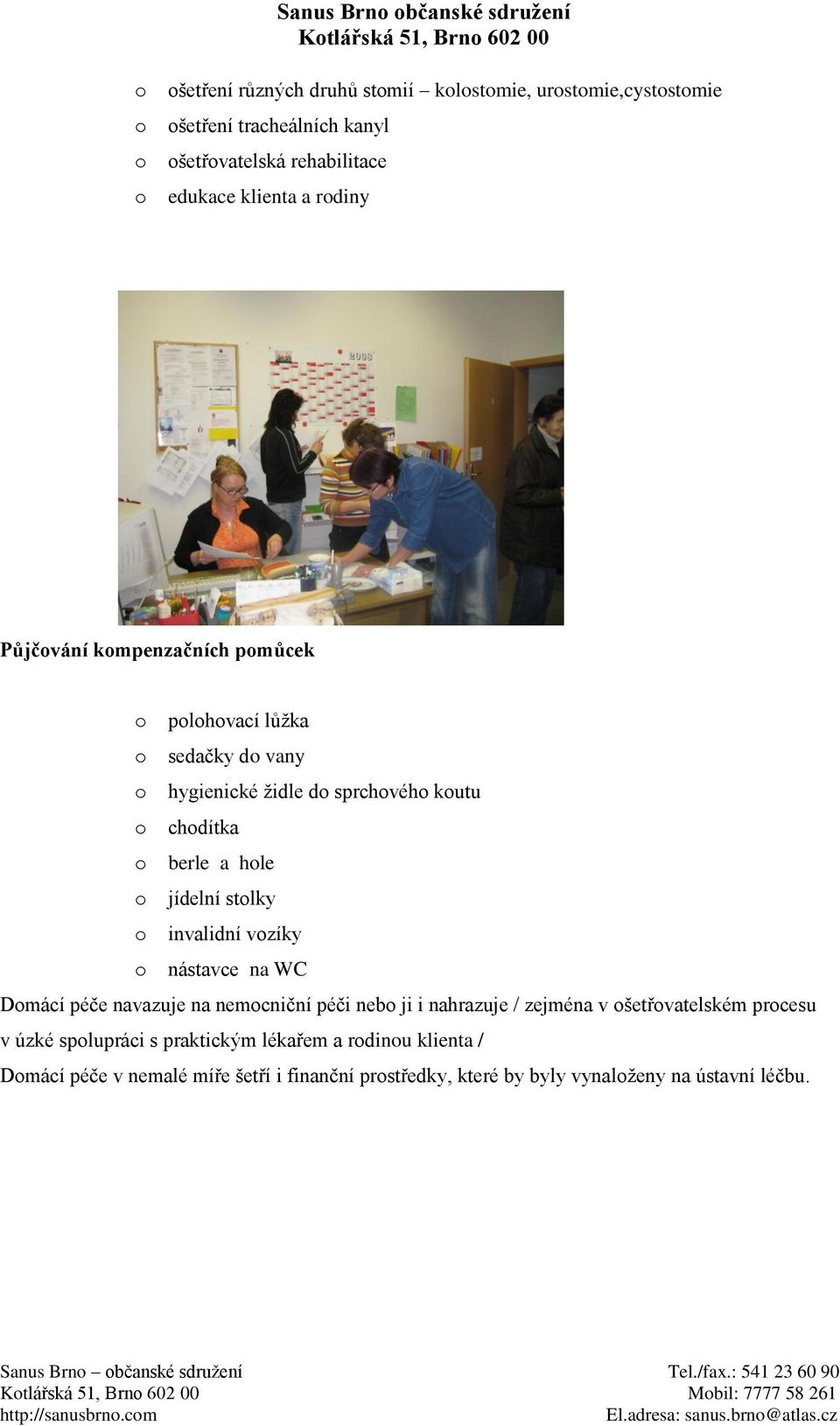 Sanus Brno občanské sdružení
Kotlářská 51, Brno 602 00

o ošetření různých druhů stomií – kolostomie, urostomie,cystostomie
o ošetření tracheálních kanyl
o ošetřovatelská rehabilitace
o edukace klienta a rodiny

2008

Půjčování kompenzačních pomůcek

o polohovací lůžka
o sedačky do vany
o hygienické židle do sprchového koutu
o chodítka
o berle a hole
o jídelní stolky
o invalidní vozíky
o nástavce na WC

Domácí péče navazuje na nemocniční péči nebo ji i nahrazuje / zejména v ošetřovatelském procesu v úzké spolupráci s praktickým lékařem a rodinou klienta /

Domácí péče v nemalé míře šetří i finanční prostředky, které by byly vynaloženy na ústavní léčbu.

Sanus Brno – občanské sdružení
Kotlářská 51, Brno 602 00
http://sanusbrno.com

Tel./fax.: 541 23 60 90
Mobil: 7777 58 261
El.adresa: sanus.brno@atlas.cz